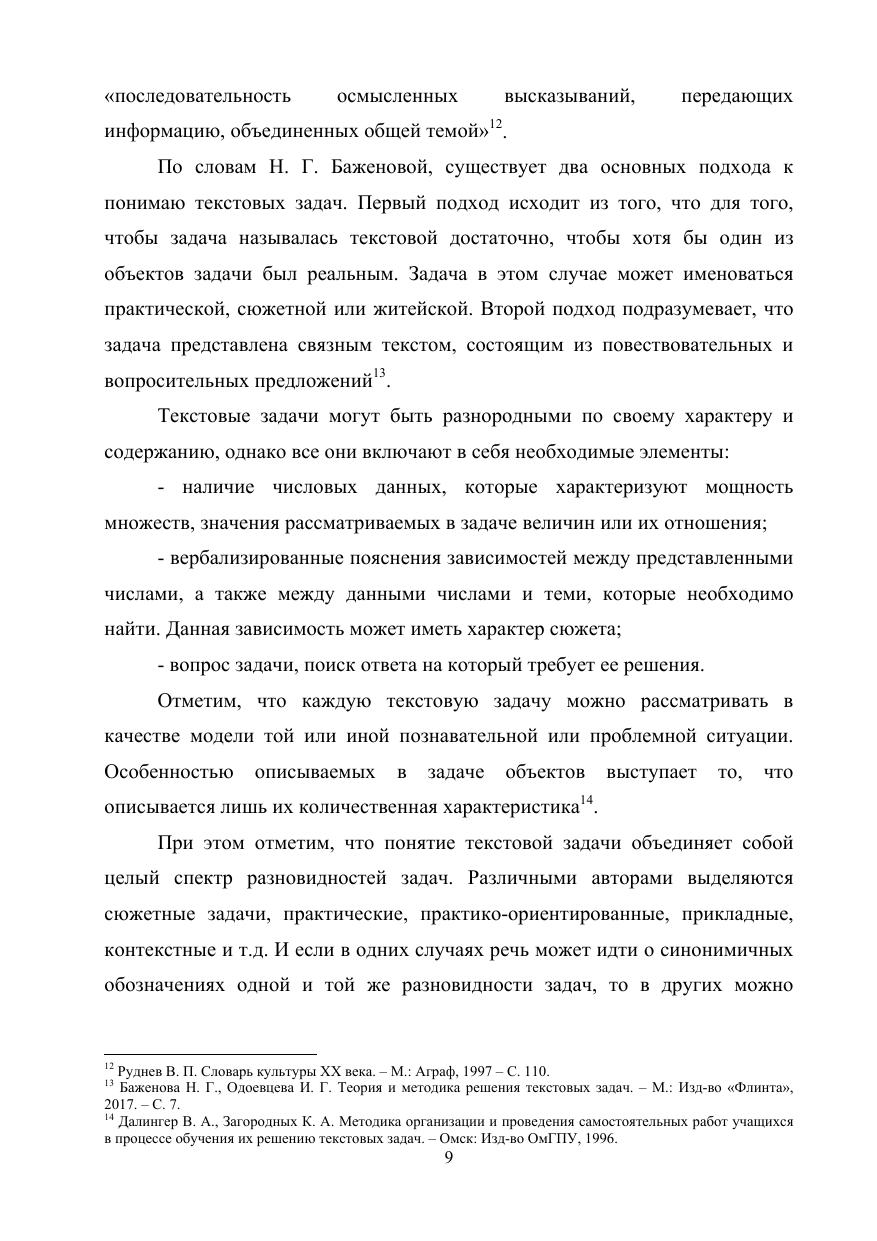 «последовательность осмысленных высказываний, передающих информацию, объединенных общей темой»$^{12}$.

По словам Н. Г. Баженовой, существует два основных подхода к понимаю текстовых задач. Первый подход исходит из того, что для того, чтобы задача называлась текстовой достаточно, чтобы хотя бы один из объектов задачи был реальным. Задача в этом случае может именоваться практической, сюжетной или житейской. Второй подход подразумевает, что задача представлена связным текстом, состоящим из повествовательных и вопросительных предложений$^{13}$.

Текстовые задачи могут быть разнородными по своему характеру и содержанию, однако все они включают в себя необходимые элементы:

- наличие числовых данных, которые характеризуют мощность множеств, значения рассматриваемых в задаче величин или их отношения;

- вербализированные пояснения зависимостей между представленными числами, а также между данными числами и теми, которые необходимо найти. Данная зависимость может иметь характер сюжета;

- вопрос задачи, поиск ответа на который требует ее решения.

Отметим, что каждую текстовую задачу можно рассматривать в качестве модели той или иной познавательной или проблемной ситуации. Особенностью описываемых в задаче объектов выступает то, что описывается лишь их количественная характеристика$^{14}$.

При этом отметим, что понятие текстовой задачи объединяет собой целый спектр разновидностей задач. Различными авторами выделяются сюжетные задачи, практические, практико-ориентированные, прикладные, контекстные и т.д. И если в одних случаях речь может идти о синонимичных обозначениях одной и той же разновидности задач, то в других можно

$^{12}$ Руднев В. П. Словарь культуры XX века. – М.: Аграф, 1997 – С. 110.
$^{13}$ Баженова Н. Г., Одоевцева И. Г. Теория и методика решения текстовых задач. – М.: Изд-во «Флинта», 2017. – С. 7.
$^{14}$ Далингер В. А., Загородных К. А. Методика организации и проведения самостоятельных работ учащихся в процессе обучения их решению текстовых задач. – Омск: Изд-во ОмГПУ, 1996.

9